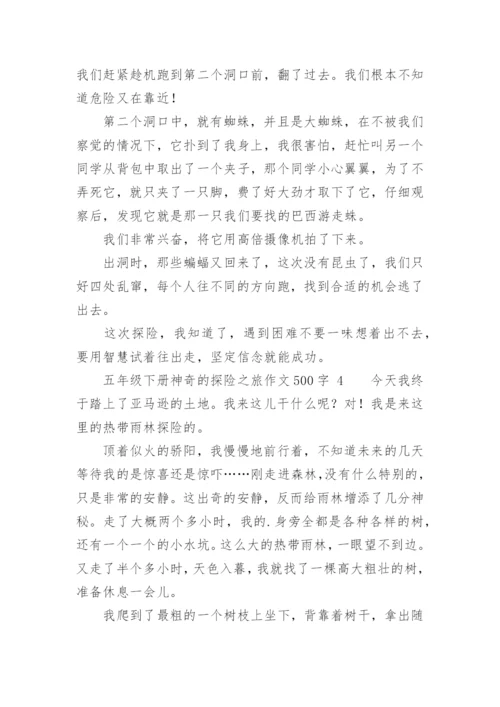 我们赶紧趁机跑到第二个洞口前，翻了过去。我们根本不知道危险又在靠近！

第二个洞口中，就有蜘蛛，并且是大蜘蛛，在不被我们察觉的情况下，它扑到了我身上，我很害怕，赶忙叫另一个同学从背包中取出了一个夹子，那个同学小心翼翼，为了不弄死它，就只夹了一只脚，费了好大劲才取下了它，仔细观察后，发现它就是那一只我们要找的巴西游走蛛。

我们非常兴奋，将它用高倍摄像机拍了下来。

出洞时，那些蝙蝠又回来了，这次没有昆虫了，我们只好四处乱窜，每个人往不同的方向跑，找到合适的机会逃了出去。

这次探险，我知道了，遇到困难不要一味想着出不去，要用智慧试着往出走，坚定信念就能成功。

五年级下册神奇的探险之旅作文500字 4　　今天我终于踏上了亚马逊的土地。我来这儿干什么呢？对！我是来这里的热带雨林探险的。

顶着似火的骄阳，我慢慢地前行着，不知道未来的几天等待我的是惊喜还是惊吓……刚走进森林，没有什么特别的，只是非常的安静。这出奇的安静，反而给雨林增添了几分神秘。走了大概两个多小时，我的.身旁全都是各种各样的树，还有一个一个的小水坑。这么大的热带雨林，一眼望不到边。又走了半个多小时，天色入暮，我就找了一棵高大粗壮的树，准备休息一会儿。

我爬到了最粗的一个树枝上坐下，背靠着树干，拿出随